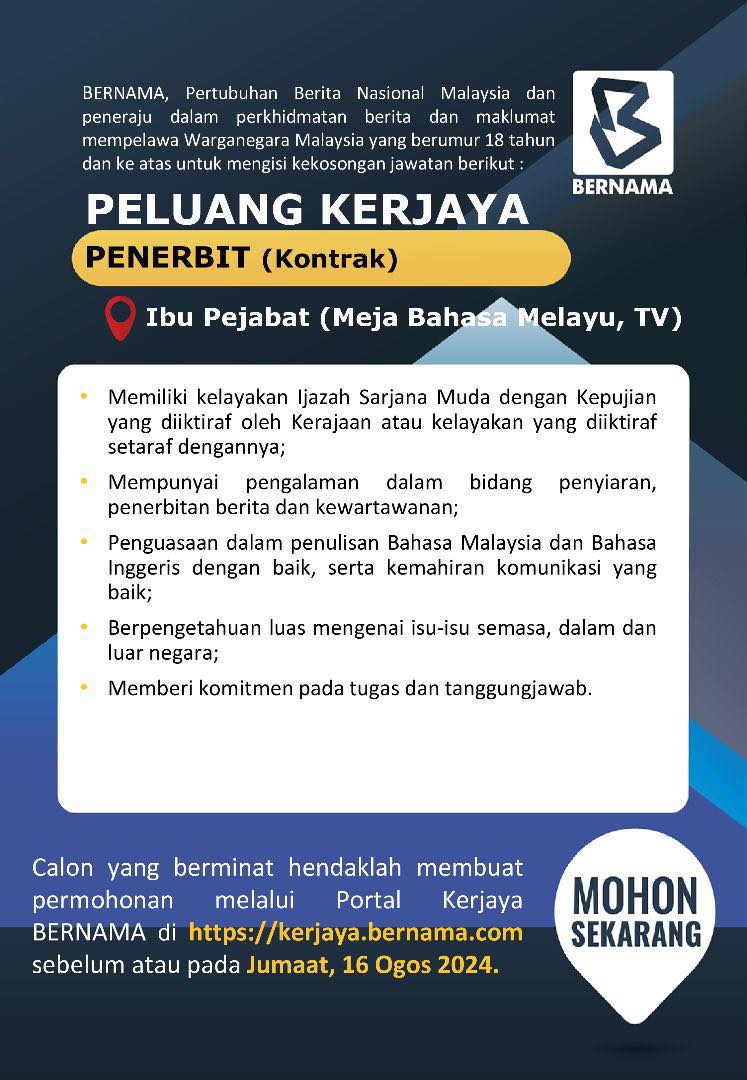 BERNAMA, Pertubuhan Berita Nasional Malaysia dan peneraju dalam perkhidmatan berita dan maklumat mempelawa Warganegara Malaysia yang berumur 18 tahun dan ke atas untuk mengisi kekosongan jawatan berikut :

BERNAMA

PELUANG KERJAYA

PENERBIT (Kontrak)

Ibu Pejabat (Meja Bahasa Melayu, TV)

• Memiliki kelayakan Ijazah Sarjana Muda dengan Kepujian yang diiktiraf oleh Kerajaan atau kelayakan yang diiktiraf setaraf dengannya;

• Mempunyai pengalaman dalam bidang penyiaran, penerbitan berita dan kewartawanan;

• Penguasaan dalam penulisan Bahasa Malaysia dan Bahasa Inggeris dengan baik, serta kemahiran komunikasi yang baik;

• Berpengetahuan luas mengenai isu-isu semasa, dalam dan luar negara;

• Memberi komitmen pada tugas dan tanggungjawab.

Calon yang berminat hendaklah membuat permohonan melalui Portal Kerjaya BERNAMA di https://kerjaya.bernama.com sebelum atau pada Jumaat, 16 Ogos 2024.

MOHON SEKARANG